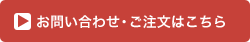 お問い合わせ・ご注文はこちら